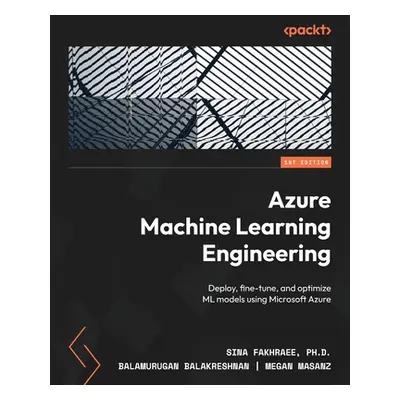 <packt>

1ST EDITION

Azure Machine Learning Engineering

Deploy, fine-tune, and optimize ML models using Microsoft Azure

SINA FAKHRAEE, PH.D.
BALAMURUGAN BALAKRESHNAN | MEGAN MASANZ